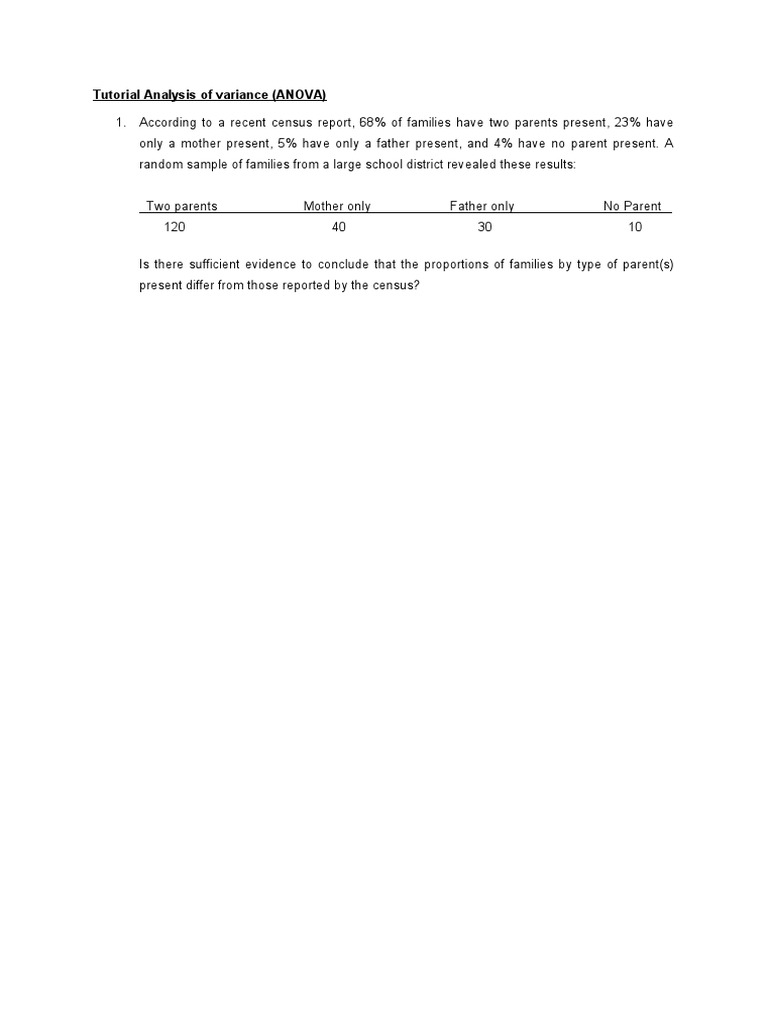 Tutorial Analysis of variance (ANOVA)

1. According to a recent census report, 68% of families have two parents present, 23% have only a mother present, 5% have only a father present, and 4% have no parent present. A random sample of families from a large school district revealed these results:

| Two parents | Mother only | Father only | No Parent |
|---|---|---|---|
| 120 | 40 | 30 | 10 |

Is there sufficient evidence to conclude that the proportions of families by type of parent(s) present differ from those reported by the census?